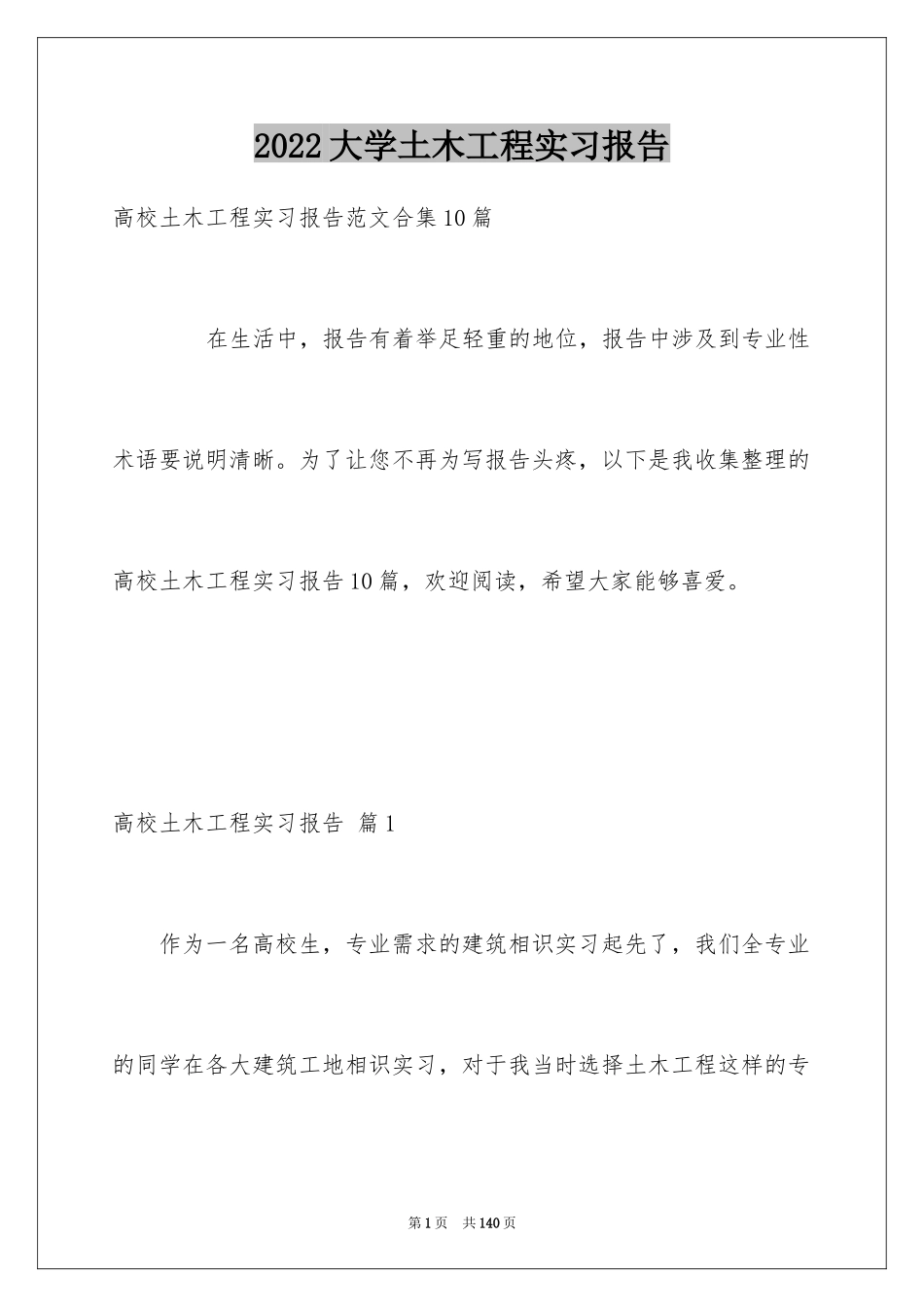 2022大学土木工程实习报告

高校土木工程实习报告范文合集10篇

在生活中，报告有着举足轻重的地位，报告中涉及到专业性术语要说明清晰。为了让您不再为写报告头疼，以下是我收集整理的高校土木工程实习报告10篇，欢迎阅读，希望大家能够喜爱。

高校土木工程实习报告 篇1

作为一名高校生，专业需求的建筑相识实习起先了，我们全专业的同学在各大建筑工地相识实习，对于我当时选择土木工程这样的专

第1页 共140页